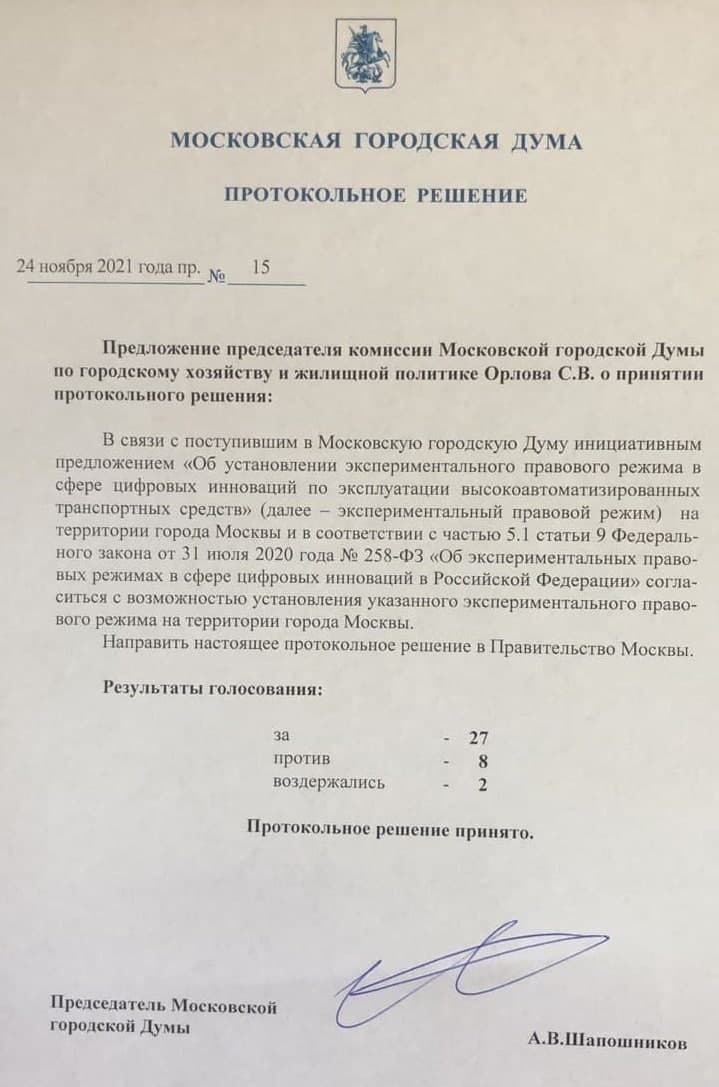 МОСКОВСКАЯ ГОРОДСКАЯ ДУМА

ПРОТОКОЛЬНОЕ РЕШЕНИЕ

24 ноября 2021 года пр. № 15

Предложение председателя комиссии Московской городской Думы по городскому хозяйству и жилищной политике Орлова С.В. о принятии протокольного решения:

В связи с поступившим в Московскую городскую Думу инициативным предложением «Об установлении экспериментального правового режима в сфере цифровых инноваций по эксплуатации высокоавтоматизированных транспортных средств» (далее – экспериментальный правовой режим) на территории города Москвы и в соответствии с частью 5.1 статьи 9 Федерального закона от 31 июля 2020 года № 258-ФЗ «Об экспериментальных правовых режимах в сфере цифровых инноваций в Российской Федерации» согласиться с возможностью установления указанного экспериментального правового режима на территории города Москвы.

Направить настоящее протокольное решение в Правительство Москвы.

Результаты голосования:

за - 27
против - 8
воздержались - 2

Протокольное решение принято.

Председатель Московской городской Думы

А.В.Шапошников